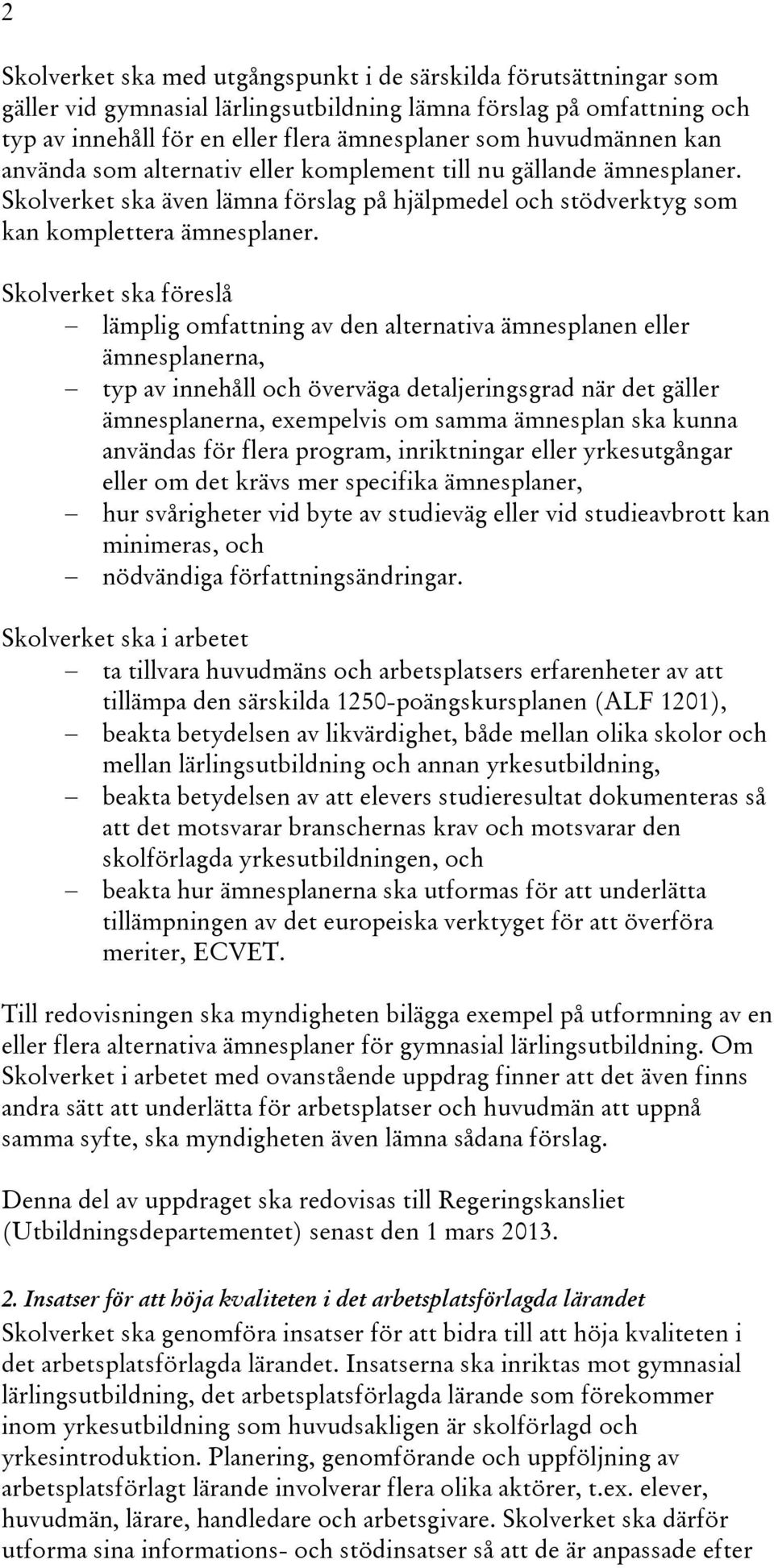 2

Skolverket ska med utgångspunkt i de särskilda förutsättningar som gäller vid gymnasial lärlingsutbildning lämna förslag på omfattning och typ av innehåll för en eller flera ämnesplaner som huvudmännen kan använda som alternativ eller komplement till nu gällande ämnesplaner. Skolverket ska även lämna förslag på hjälpmedel och stödverktyg som kan komplettera ämnesplaner.

Skolverket ska föreslå
– lämplig omfattning av den alternativa ämnesplanen eller ämnesplanerna,
– typ av innehåll och överväga detaljeringsgrad när det gäller ämnesplanerna, exempelvis om samma ämnesplan ska kunna användas för flera program, inriktningar eller yrkesutgångar eller om det krävs mer specifika ämnesplaner,
– hur svårigheter vid byte av studieväg eller vid studieavbrott kan minimeras, och
– nödvändiga författningsändringar.

Skolverket ska i arbetet
– ta tillvara huvudmäns och arbetsplatsers erfarenheter av att tillämpa den särskilda 1250-poängskursplanen (ALF 1201),
– beakta betydelsen av likvärdighet, både mellan olika skolor och mellan lärlingsutbildning och annan yrkesutbildning,
– beakta betydelsen av att elevers studieresultat dokumenteras så att det motsvarar branschernas krav och motsvarar den skolförlagda yrkesutbildningen, och
– beakta hur ämnesplanerna ska utformas för att underlätta tillämpningen av det europeiska verktyget för att överföra meriter, ECVET.

Till redovisningen ska myndigheten bilägga exempel på utformning av en eller flera alternativa ämnesplaner för gymnasial lärlingsutbildning. Om Skolverket i arbetet med ovanstående uppdrag finner att det även finns andra sätt att underlätta för arbetsplatser och huvudmän att uppnå samma syfte, ska myndigheten även lämna sådana förslag.

Denna del av uppdraget ska redovisas till Regeringskansliet (Utbildningsdepartementet) senast den 1 mars 2013.

2. Insatser för att höja kvaliteten i det arbetsplatsförlagda lärandet
Skolverket ska genomföra insatser för att bidra till att höja kvaliteten i det arbetsplatsförlagda lärandet. Insatserna ska inriktas mot gymnasial lärlingsutbildning, det arbetsplatsförlagda lärande som förekommer inom yrkesutbildning som huvudsakligen är skolförlagd och yrkesintroduktion. Planering, genomförande och uppföljning av arbetsplatsförlagt lärande involverar flera olika aktörer, t.ex. elever, huvudmän, lärare, handledare och arbetsgivare. Skolverket ska därför utforma sina informations- och stödinsatser så att de är anpassade efter